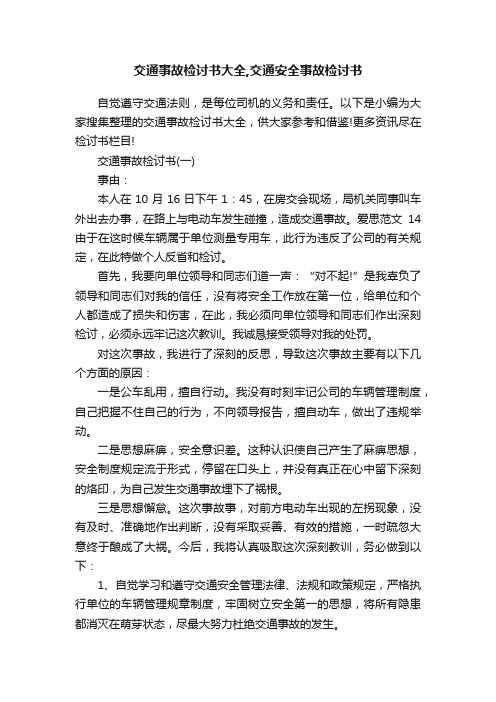 交通事故检讨书大全,交通安全事故检讨书

自觉遵守交通法则，是每位司机的义务和责任。以下是小编为大家搜集整理的交通事故检讨书大全，供大家参考和借鉴!更多资讯尽在检讨书栏目!

交通事故检讨书(一)

事由：

本人在 10 月 16 日下午 1：45，在房交会现场，局机关同事叫车外出去办事，在路上与电动车发生碰撞，造成交通事故。爱思范文 14 由于在这时候车辆属于单位测量专用车，此行为违反了公司的有关规定，在此特做个人反省和检讨。

首先，我要向单位领导和同志们道一声：“对不起!”是我辜负了领导和同志们对我的信任，没有将安全工作放在第一位，给单位和个人都造成了损失和伤害，在此，我必须向单位领导和同志们作出深刻检讨，必须永远牢记这次教训。我诚恳接受领导对我的处罚。

对这次事故，我进行了深刻的反思，导致这次事故主要有以下几个方面的原因：

一是公车乱用，擅自行动。我没有时刻牢记公司的车辆管理制度，自己把握不住自己的行为，不向领导报告，擅自动车，做出了违规举动。

二是思想麻痹，安全意识差。这种认识使自己产生了麻痹思想，安全制度规定流于形式，停留在口头上，并没有真正在心中留下深刻的烙印，为自己发生交通事故埋下了祸根。

三是思想懈怠。这次事故事，对前方电动车出现的左拐现象，没有及时、准确地作出判断，没有采取妥善、有效的措施，一时疏忽大意终于酿成了大祸。今后，我将认真吸取这次深刻教训，务必做到以下：

1、自觉学习和遵守交通安全管理法律、法规和政策规定，严格执行单位的车辆管理规章制度，牢固树立安全第一的思想，将所有隐患都消灭在萌芽状态，尽最大努力杜绝交通事故的发生。